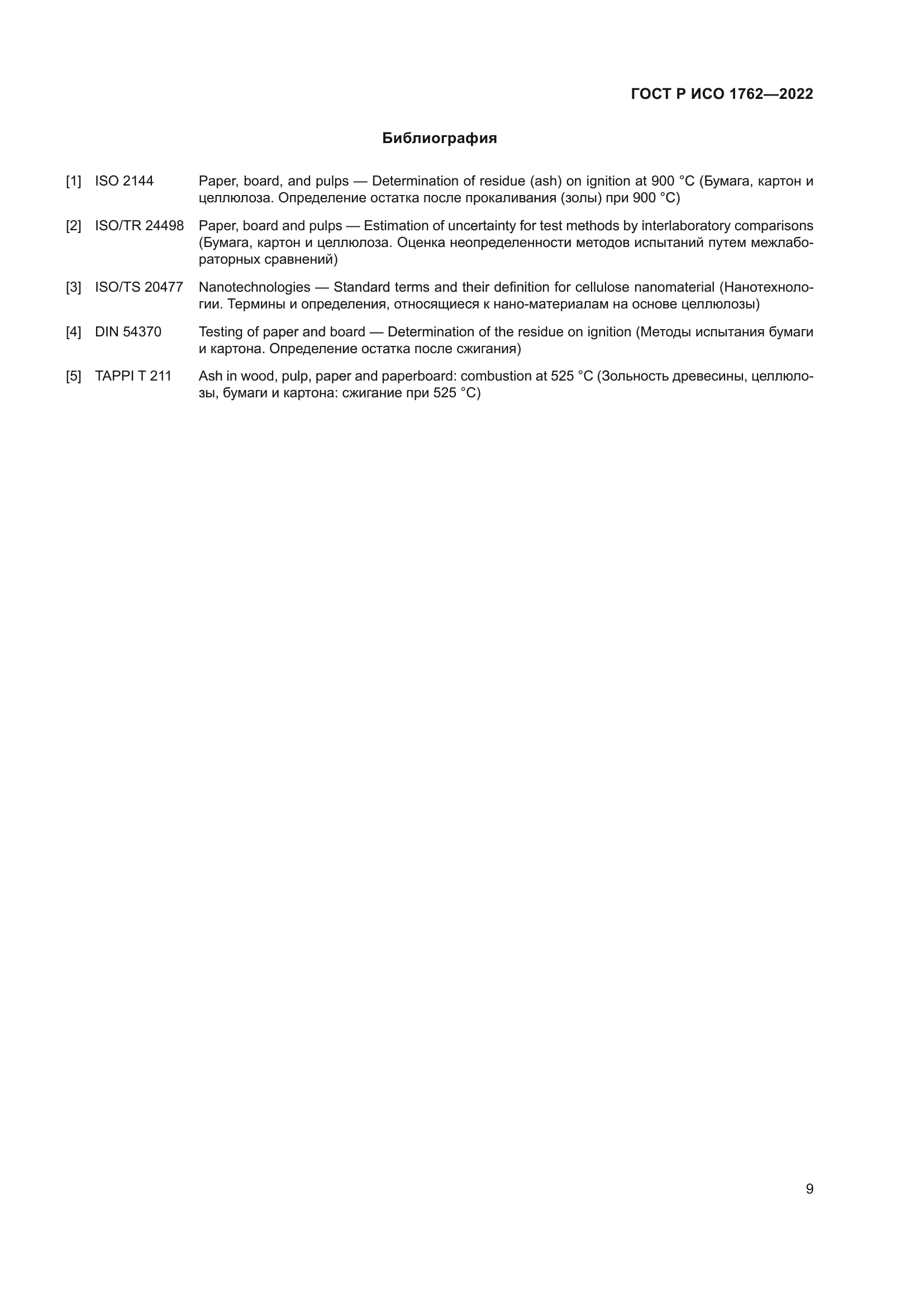 ГОСТ Р ИСО 1762—2022

Библиография

[1] ISO 2144 Paper, board, and pulps — Determination of residue (ash) on ignition at 900 °C (Бумага, картон и целлюлоза. Определение остатка после прокаливания (золы) при 900 °C)

[2] ISO/TR 24498 Paper, board and pulps — Estimation of uncertainty for test methods by interlaboratory comparisons (Бумага, картон и целлюлоза. Оценка неопределенности методов испытаний путем межлабораторных сравнений)

[3] ISO/TS 20477 Nanotechnologies — Standard terms and their definition for cellulose nanomaterial (Нанотехнологии. Термины и определения, относящиеся к нано-материалам на основе целлюлозы)

[4] DIN 54370 Testing of paper and board — Determination of the residue on ignition (Методы испытания бумаги и картона. Определение остатка после сжигания)

[5] TAPPI T 211 Ash in wood, pulp, paper and paperboard: combustion at 525 °C (Зольность древесины, целлюлозы, бумаги и картона: сжигание при 525 °C)

9